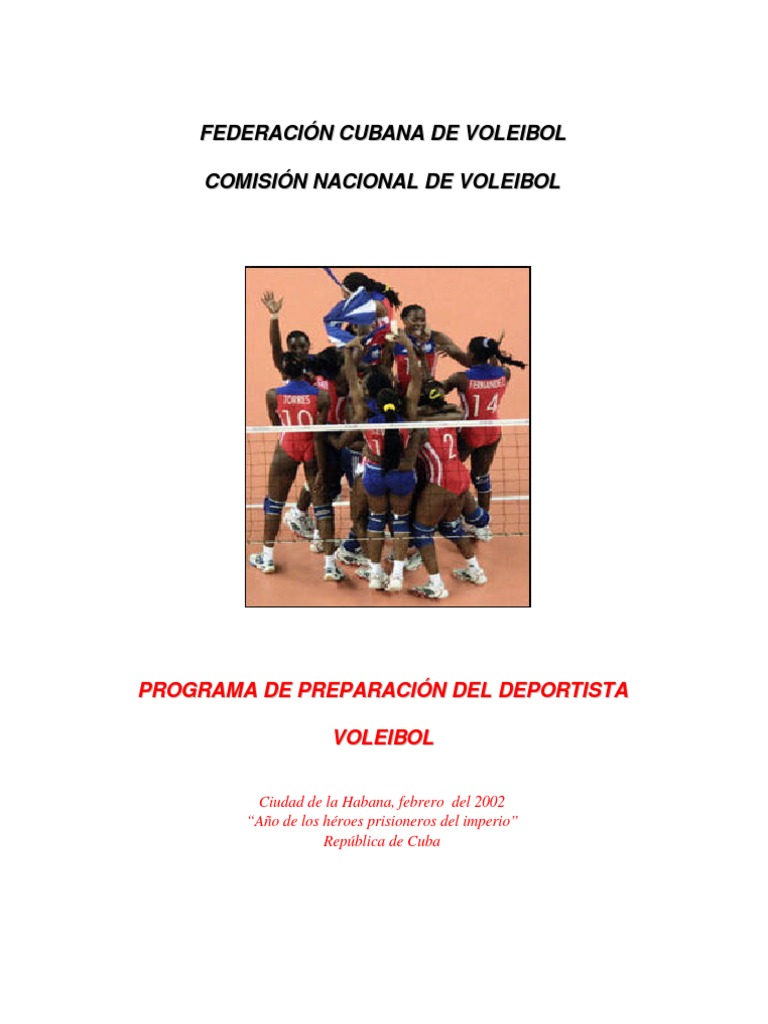 FEDERACIÓN CUBANA DE VOLEIBOL

COMISIÓN NACIONAL DE VOLEIBOL

TORRES
10
FERNANDEZ
14
2

PROGRAMA DE PREPARACIÓN DEL DEPORTISTA

VOLEIBOL

Ciudad de la Habana, febrero del 2002
"Año de los héroes prisioneros del imperio"
República de Cuba